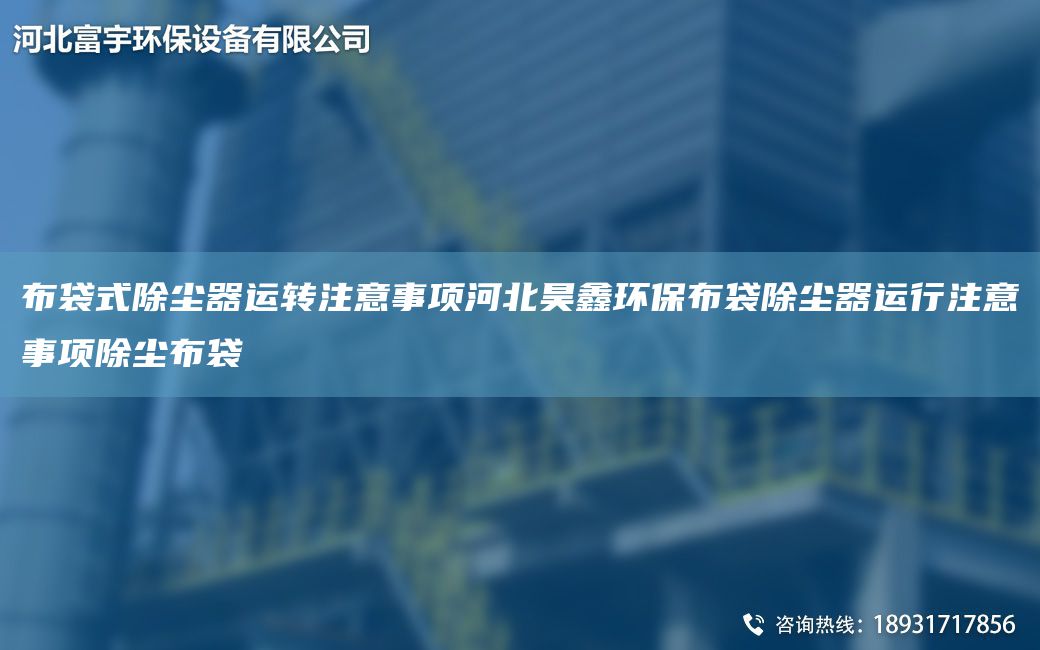 河北富宇环保设备有限公司

布袋式除尘器运转注意事项河北昊鑫环保布袋除尘器运行注意事项除尘布袋

咨询热线：18931717856